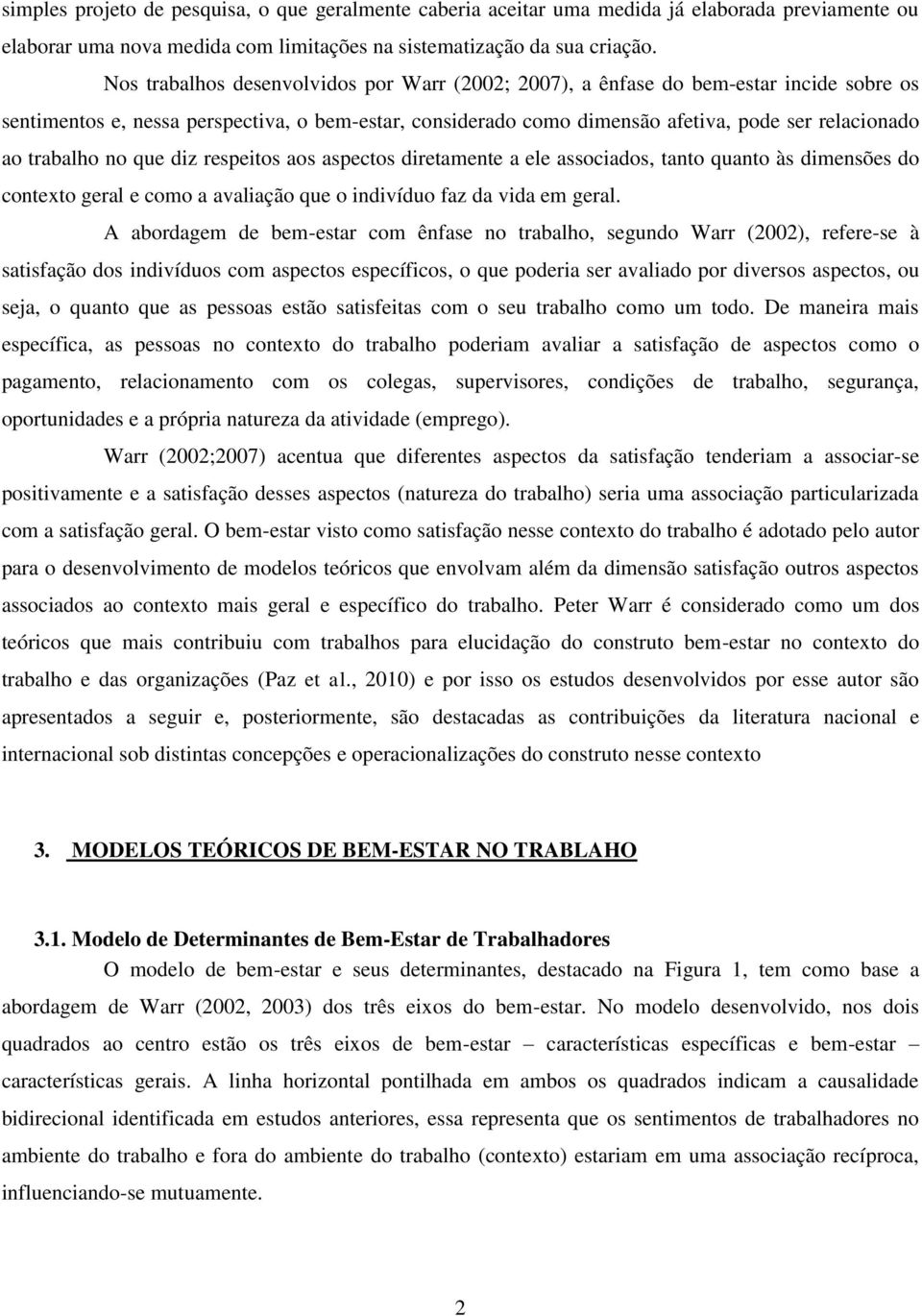 simples projeto de pesquisa, o que geralmente caberia aceitar uma medida já elaborada previamente ou elaborar uma nova medida com limitações na sistematização da sua criação.

Nos trabalhos desenvolvidos por Warr (2002; 2007), a ênfase do bem-estar incide sobre os sentimentos e, nessa perspectiva, o bem-estar, considerado como dimensão afetiva, pode ser relacionado ao trabalho no que diz respeitos aos aspectos diretamente a ele associados, tanto quanto às dimensões do contexto geral e como a avaliação que o indivíduo faz da vida em geral.

A abordagem de bem-estar com ênfase no trabalho, segundo Warr (2002), refere-se à satisfação dos indivíduos com aspectos específicos, o que poderia ser avaliado por diversos aspectos, ou seja, o quanto que as pessoas estão satisfeitas com o seu trabalho como um todo. De maneira mais específica, as pessoas no contexto do trabalho poderiam avaliar a satisfação de aspectos como o pagamento, relacionamento com os colegas, supervisores, condições de trabalho, segurança, oportunidades e a própria natureza da atividade (emprego).

Warr (2002;2007) acentua que diferentes aspectos da satisfação tenderiam a associar-se positivamente e a satisfação desses aspectos (natureza do trabalho) seria uma associação particularizada com a satisfação geral. O bem-estar visto como satisfação nesse contexto do trabalho é adotado pelo autor para o desenvolvimento de modelos teóricos que envolvam além da dimensão satisfação outros aspectos associados ao contexto mais geral e específico do trabalho. Peter Warr é considerado como um dos teóricos que mais contribuiu com trabalhos para elucidação do construto bem-estar no contexto do trabalho e das organizações (Paz et al., 2010) e por isso os estudos desenvolvidos por esse autor são apresentados a seguir e, posteriormente, são destacadas as contribuições da literatura nacional e internacional sob distintas concepções e operacionalizações do construto nesse contexto

3. MODELOS TEÓRICOS DE BEM-ESTAR NO TRABLAHO

3.1. Modelo de Determinantes de Bem-Estar de Trabalhadores

O modelo de bem-estar e seus determinantes, destacado na Figura 1, tem como base a abordagem de Warr (2002, 2003) dos três eixos do bem-estar. No modelo desenvolvido, nos dois quadrados ao centro estão os três eixos de bem-estar – características específicas e bem-estar – características gerais. A linha horizontal pontilhada em ambos os quadrados indicam a causalidade bidirecional identificada em estudos anteriores, essa representa que os sentimentos de trabalhadores no ambiente do trabalho e fora do ambiente do trabalho (contexto) estariam em uma associação recíproca, influenciando-se mutuamente.

2